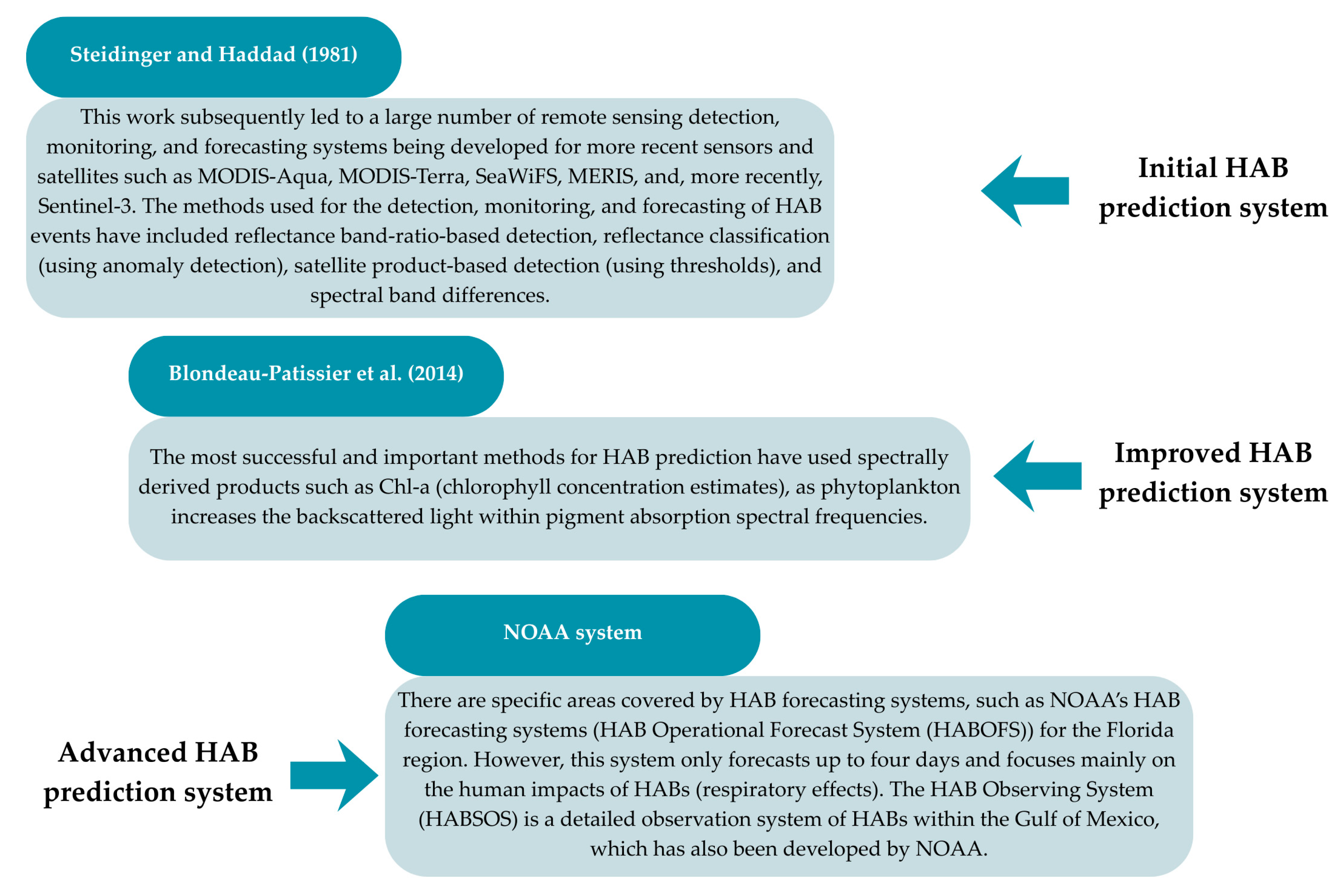 Steidinger and Haddad (1981)

This work subsequently led to a large number of remote sensing detection, monitoring, and forecasting systems being developed for more recent sensors and satellites such as MODIS-Aqua, MODIS-Terra, SeaWiFS, MERIS, and, more recently, Sentinel-3. The methods used for the detection, monitoring, and forecasting of HAB events have included reflectance band-ratio-based detection, reflectance classification (using anomaly detection), satellite product-based detection (using thresholds), and spectral band differences.

Initial HAB prediction system

Blondeau-Patissier et al. (2014)

The most successful and important methods for HAB prediction have used spectrally derived products such as Chl-a (chlorophyll concentration estimates), as phytoplankton increases the backscattered light within pigment absorption spectral frequencies.

Improved HAB prediction system

NOAA system

Advanced HAB prediction system

There are specific areas covered by HAB forecasting systems, such as NOAA's HAB forecasting systems (HAB Operational Forecast System (HABOFS)) for the Florida region. However, this system only forecasts up to four days and focuses mainly on the human impacts of HABs (respiratory effects). The HAB Observing System (HABSOS) is a detailed observation system of HABs within the Gulf of Mexico, which has also been developed by NOAA.